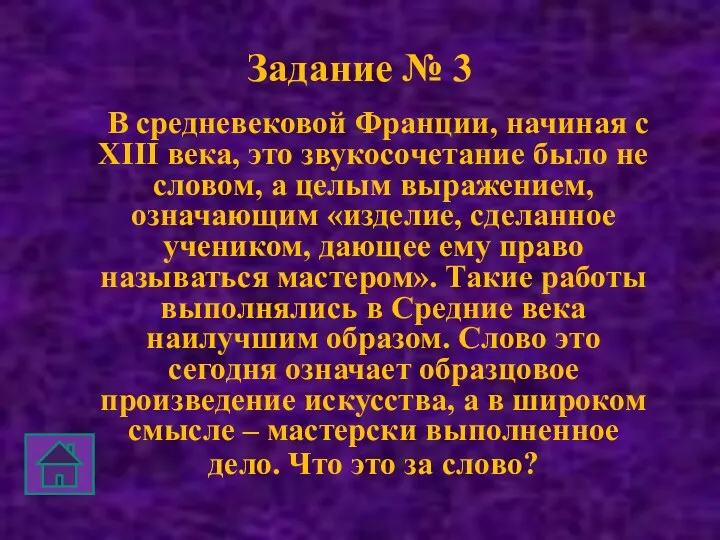 Задание № 3

В средневековой Франции, начиная с XIII века, это звукосочетание было не словом, а целым выражением, означающим «изделие, сделанное учеником, дающее ему право называться мастером». Такие работы выполнялись в Средние века наилучшим образом. Слово это сегодня означает образцовое произведение искусства, а в широком смысле – мастерски выполненное дело. Что это за слово?